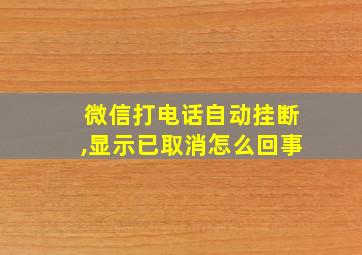 微信打电话自动挂断,显示已取消怎么回事